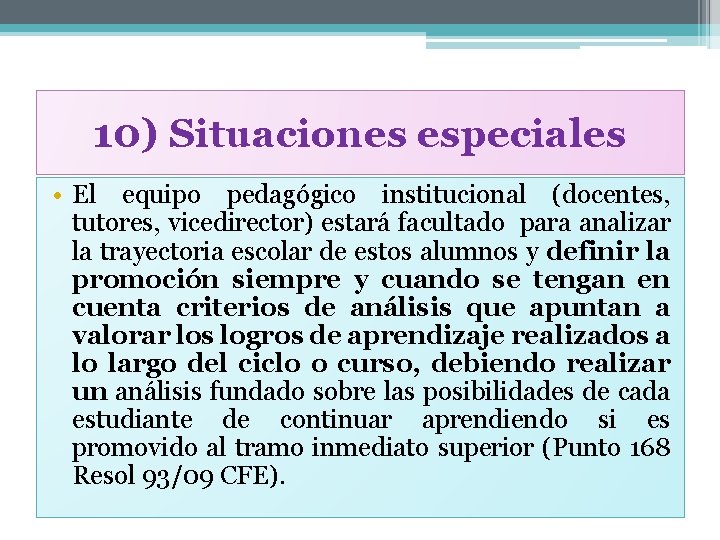 10) Situaciones especiales

• El equipo pedagógico institucional (docentes, tutores, vicedirector) estará facultado para analizar la trayectoria escolar de estos alumnos y definir la promoción siempre y cuando se tengan en cuenta criterios de análisis que apuntan a valorar los logros de aprendizaje realizados a lo largo del ciclo o curso, debiendo realizar un análisis fundado sobre las posibilidades de cada estudiante de continuar aprendiendo si es promovido al tramo inmediato superior (Punto 168 Resol 93/09 CFE).